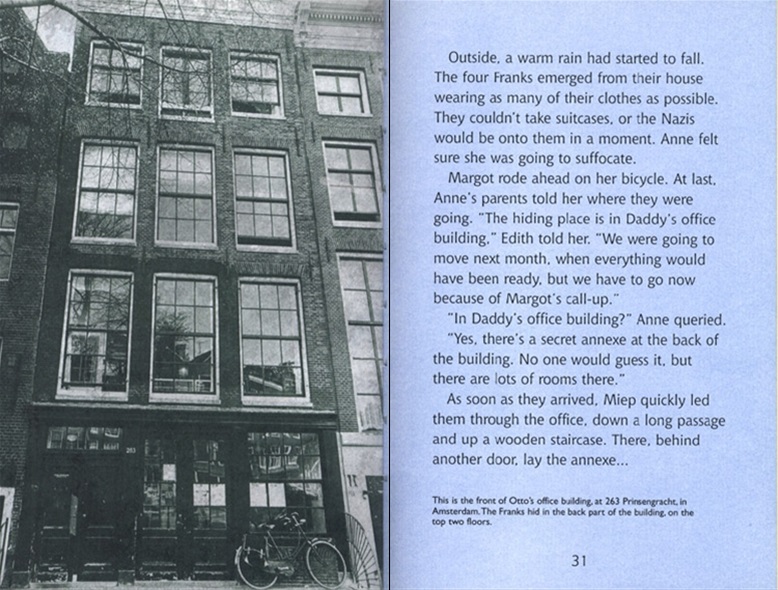 263

Outside, a warm rain had started to fall. The four Franks emerged from their house wearing as many of their clothes as possible. They couldn't take suitcases, or the Nazis would be onto them in a moment. Anne felt sure she was going to suffocate.

Margot rode ahead on her bicycle. At last, Anne's parents told her where they were going. "The hiding place is in Daddy's office building," Edith told her. "We were going to move next month, when everything would have been ready, but we have to go now because of Margot's call-up."

"In Daddy's office building?" Anne queried.

"Yes, there's a secret annexe at the back of the building. No one would guess it, but there are lots of rooms there."

As soon as they arrived, Miep quickly led them through the office, down a long passage and up a wooden staircase. There, behind another door, lay the annexe...

This is the front of Otto's office building, at 263 Prinsengracht, in Amsterdam. The Franks hid in the back part of the building, on the top two floors.

31